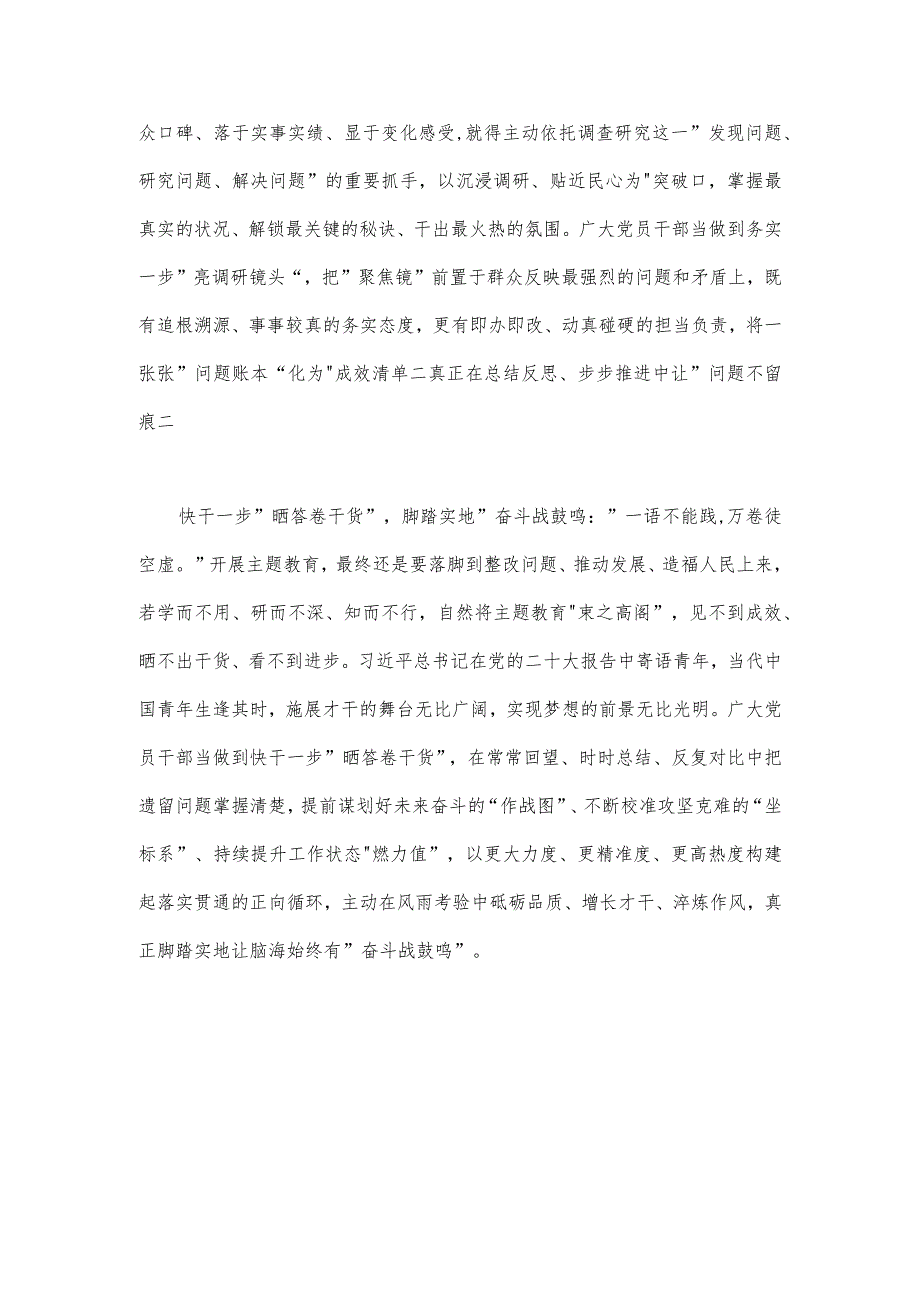 众口碑、落于实事实绩、显于变化感受,就得主动依托调查研究这一”发现问题、研究问题、解决问题”的重要抓手，以沉浸调研、贴近民心为"突破口，掌握最真实的状况、解锁最关键的秘诀、干出最火热的氛围。广大党员干部当做到务实一步”亮调研镜头“，把”聚焦镜”前置于群众反映最强烈的问题和矛盾上，既有追根溯源、事事较真的务实态度，更有即办即改、动真碰硬的担当负责，将一张张”问题账本“化为"成效清单二真正在总结反思、步步推进中让”问题不留痕二

快干一步”晒答卷干货”，脚踏实地”奋斗战鼓鸣：”一语不能践,万卷徒空虚。”开展主题教育，最终还是要落脚到整改问题、推动发展、造福人民上来，若学而不用、研而不深、知而不行，自然将主题教育"束之高阁”，见不到成效、晒不出干货、看不到进步。习近平总书记在党的二十大报告中寄语青年，当代中国青年生逢其时，施展才干的舞台无比广阔，实现梦想的前景无比光明。广大党员干部当做到快干一步”晒答卷干货”，在常常回望、时时总结、反复对比中把遗留问题掌握清楚，提前谋划好未来奋斗的“作战图”、不断校准攻坚克难的“坐标系”、持续提升工作状态"燃力值”，以更大力度、更精准度、更高热度构建起落实贯通的正向循环，主动在风雨考验中砥砺品质、增长才干、淬炼作风，真正脚踏实地让脑海始终有”奋斗战鼓鸣”。